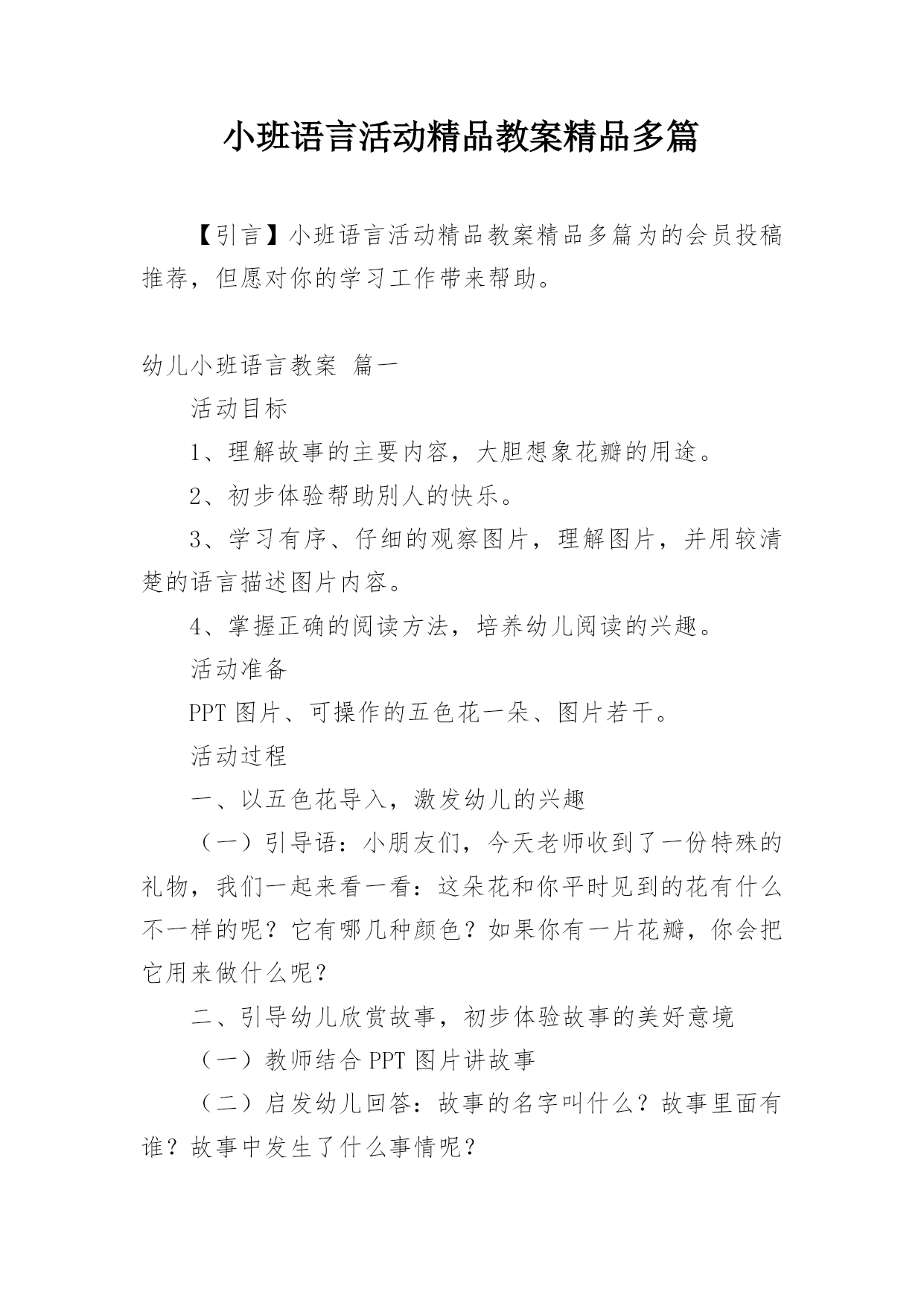 小班语言活动精品教案精品多篇

【引言】小班语言活动精品教案精品多篇为的会员投稿推荐，但愿对你的学习工作带来帮助。

幼儿小班语言教案 篇一

活动目标

1、理解故事的主要内容，大胆想象花瓣的用途。

2、初步体验帮助别人的快乐。

3、学习有序、仔细的观察图片，理解图片，并用较清楚的语言描述图片内容。

4、掌握正确的阅读方法，培养幼儿阅读的兴趣。

活动准备

PPT 图片、可操作的五色花一朵、图片若干。

活动过程

一、以五色花导入，激发幼儿的兴趣

（一）引导语：小朋友们，今天老师收到了一份特殊的礼物，我们一起来看一看：这朵花和你平时见到的花有什么不一样的呢？它有哪几种颜色？如果你有一片花瓣，你会把它用来做什么呢？

二、引导幼儿欣赏故事，初步体验故事的美好意境

（一）教师结合 PPT 图片讲故事

（二）启发幼儿回答：故事的名字叫什么？故事里面有谁？故事中发生了什么事情呢？